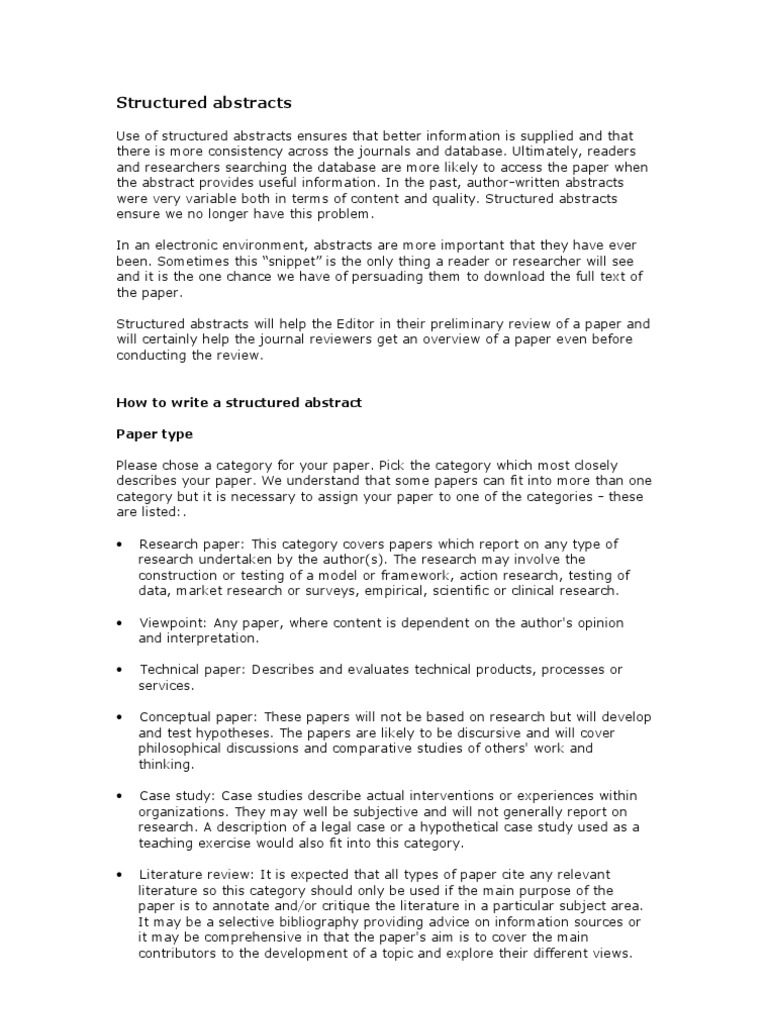 Structured abstracts

Use of structured abstracts ensures that better information is supplied and that there is more consistency across the journals and database. Ultimately, readers and researchers searching the database are more likely to access the paper when the abstract provides useful information. In the past, author-written abstracts were very variable both in terms of content and quality. Structured abstracts ensure we no longer have this problem.

In an electronic environment, abstracts are more important that they have ever been. Sometimes this "snippet" is the only thing a reader or researcher will see and it is the one chance we have of persuading them to download the full text of the paper.

Structured abstracts will help the Editor in their preliminary review of a paper and will certainly help the journal reviewers get an overview of a paper even before conducting the review.

How to write a structured abstract

Paper type

Please chose a category for your paper. Pick the category which most closely describes your paper. We understand that some papers can fit into more than one category but it is necessary to assign your paper to one of the categories – these are listed:.

• Research paper: This category covers papers which report on any type of research undertaken by the author(s). The research may involve the construction or testing of a model or framework, action research, testing of data, market research or surveys, empirical, scientific or clinical research.

• Viewpoint: Any paper, where content is dependent on the author's opinion and interpretation.

• Technical paper: Describes and evaluates technical products, processes or services.

• Conceptual paper: These papers will not be based on research but will develop and test hypotheses. The papers are likely to be discursive and will cover philosophical discussions and comparative studies of others' work and thinking.

• Case study: Case studies describe actual interventions or experiences within organizations. They may well be subjective and will not generally report on research. A description of a legal case or a hypothetical case study used as a teaching exercise would also fit into this category.

• Literature review: It is expected that all types of paper cite any relevant literature so this category should only be used if the main purpose of the paper is to annotate and/or critique the literature in a particular subject area. It may be a selective bibliography providing advice on information sources or it may be comprehensive in that the paper's aim is to cover the main contributors to the development of a topic and explore their different views.